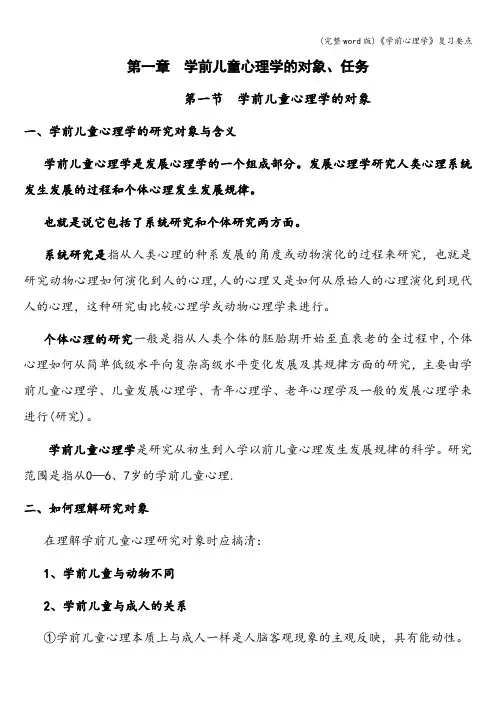 (完整word版)《学前心理学》复习要点

第一章 学前儿童心理学的对象、任务

第一节 学前儿童心理学的对象

一、学前儿童心理学的研究对象与含义

学前儿童心理学是发展心理学的一个组成部分。发展心理学研究人类心理系统发生发展的过程和个体心理发生发展规律。

也就是说它包括了系统研究和个体研究两方面。

系统研究是指从人类心理的种系发展的角度或动物演化的过程来研究，也就是研究动物心理如何演化到人的心理，人的心理又是如何从原始人的心理演化到现代人的心理，这种研究由比较心理学或动物心理学来进行。

个体心理的研究一般是指从人类个体的胚胎期开始至直衰老的全过程中，个体心理如何从简单低级水平向复杂高级水平变化发展及其规律方面的研究，主要由学前儿童心理学、儿童发展心理学、青年心理学、老年心理学及一般的发展心理学来进行(研究)。

学前儿童心理学是研究从初生到入学以前儿童心理发生发展规律的科学。研究范围是指从0—6、7岁的学前儿童心理.

二、如何理解研究对象

在理解学前儿童心理研究对象时应搞清：

1、学前儿童与动物不同

2、学前儿童与成人的关系

①学前儿童心理本质上与成人一样是人脑客观现象的主观反映，具有能动性。